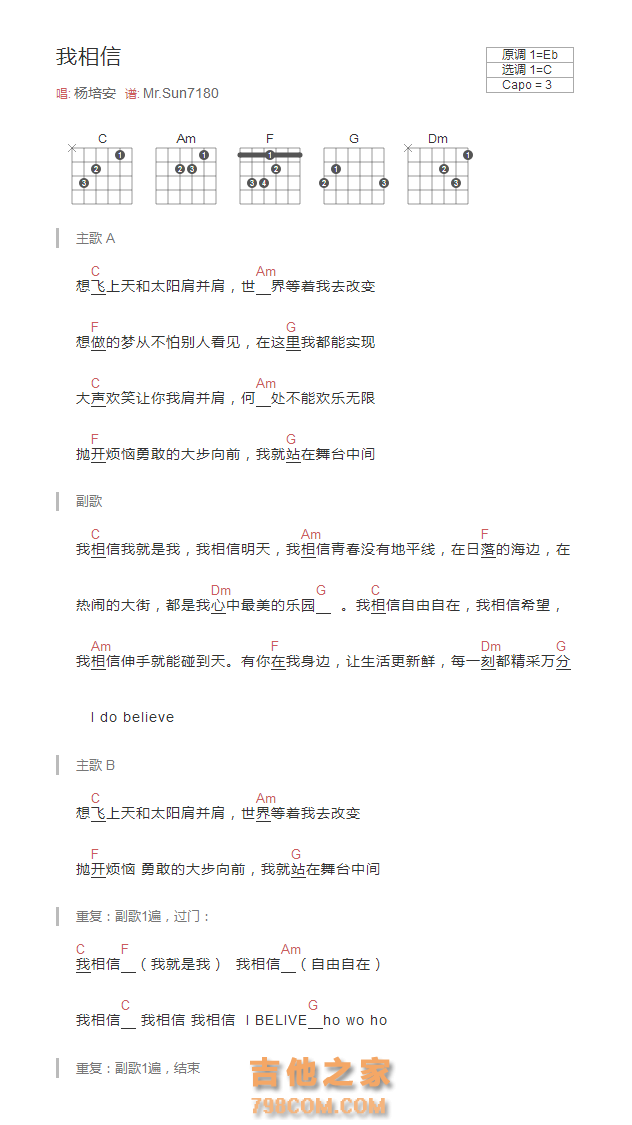 我相信

唱: 杨培安 谱: Mr.Sun7180

原调 1=Eb
选调 1=C
Capo = 3

C Am F G Dm

主歌 A

C Am
想飞上天和太阳肩并肩，世__界等着我去改变

F G
想做的梦从不怕别人看见，在这里我都能实现

C Am
大声欢笑让你我肩并肩，何__处不能欢乐无限

F G
抛开烦恼勇敢的大步向前，我就站在舞台中间

副歌

C Am F
我相信我就是我，我相信明天，我相信青春没有地平线，在日落的海边，在

Dm G C
热闹的大街，都是我心中最美的乐园__ 。我相信自由自在，我相信希望，

Am F Dm G
我相信伸手就能碰到天。有你在我身边，让生活更新鲜，每一刻都精采万分

I do believe

主歌 B

C Am
想飞上天和太阳肩并肩，世界等着我去改变

F G
抛开烦恼 勇敢的大步向前，我就站在舞台中间

重复：副歌1遍，过门：

C F Am
我相信__（我就是我） 我相信__（自由自在）

C G
我相信__ 我相信 我相信 I BELIVE__ho wo ho

重复：副歌1遍，结束

吉他之家
798COM.COM